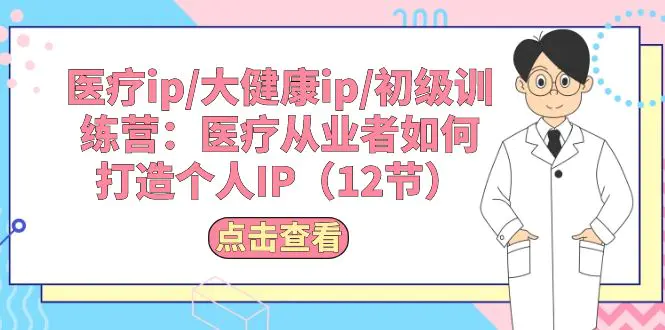 医疗ip/大健康ip/初级训练营：医疗从业者如何打造个人IP（12节）

点击查看